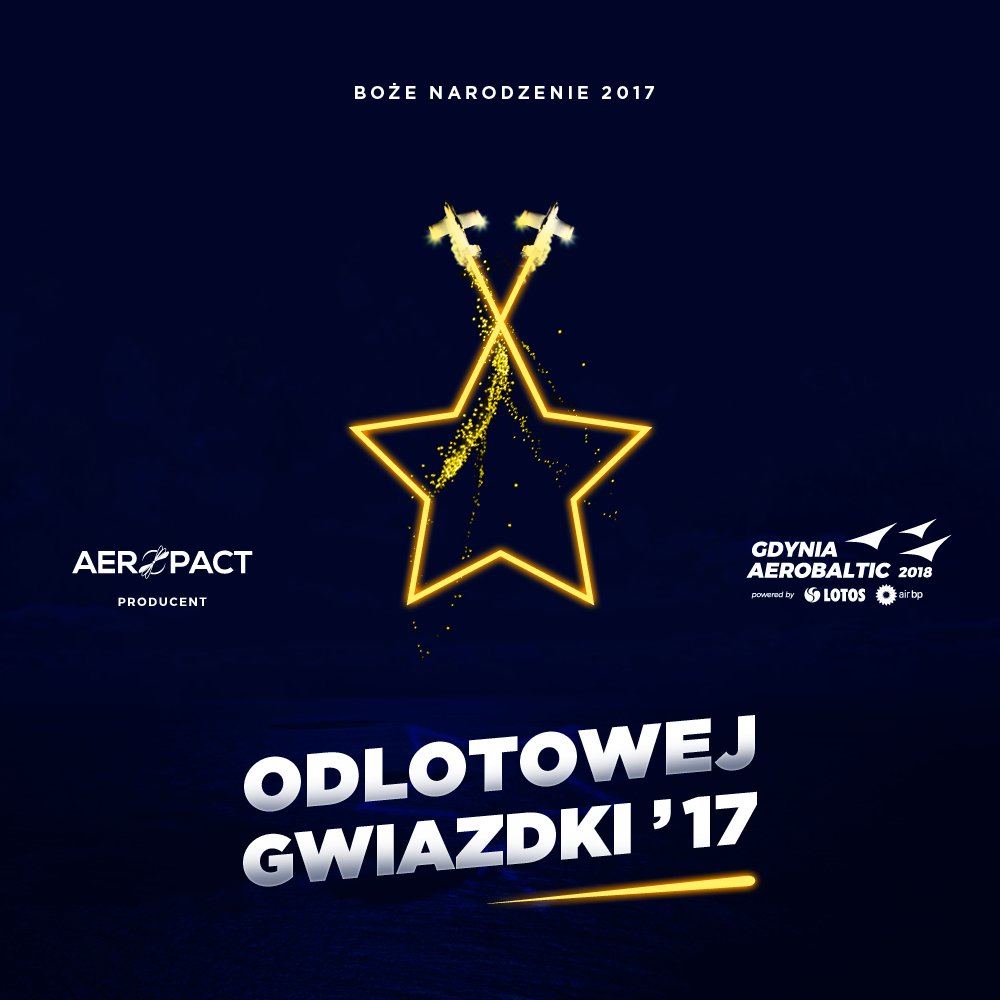 BOŻE NARODZENIE 2017

AEROPACT
PRODUCENT

GDYNIA
AEROBALTIC 2018
powered by LOTOS air bp

ODLOTOWEJ
GWIAZDKI '17